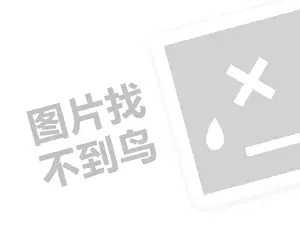 图片找
不到鸟